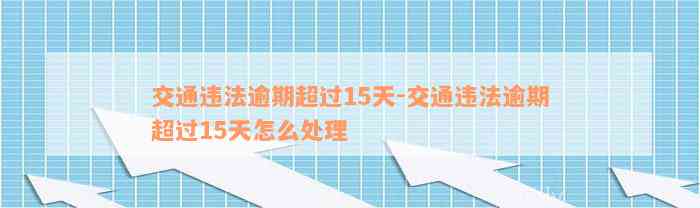 交通违法逾期超过15天-交通违法逾期超过15天怎么处理